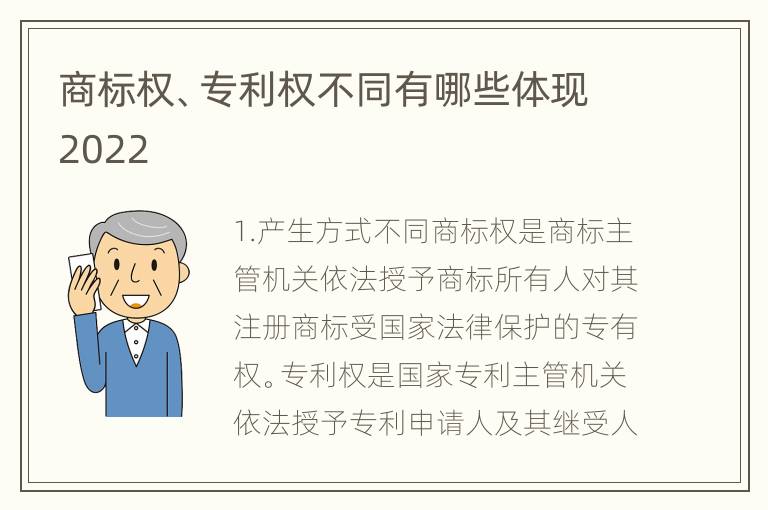 商标权、专利权不同有哪些体现2022

1.产生方式不同商标权是商标主管机关依法授予商标所有人对其注册商标受国家法律保护的专有权。专利权是国家专利主管机关依法授予专利申请人及其继受人